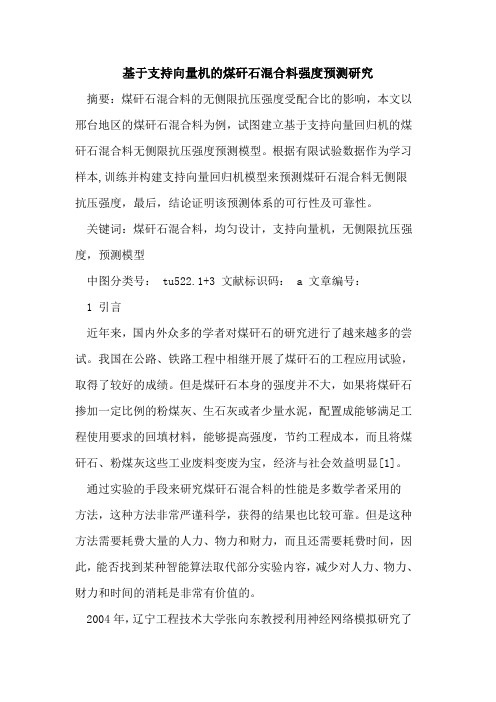 基于支持向量机的煤矸石混合料强度预测研究

摘要：煤矸石混合料的无侧限抗压强度受配合比的影响，本文以邢台地区的煤矸石混合料为例，试图建立基于支持向量回归机的煤矸石混合料无侧限抗压强度预测模型。根据有限试验数据作为学习样本,训练并构建支持向量回归机模型来预测煤矸石混合料无侧限抗压强度，最后，结论证明该预测体系的可行性及可靠性。

关键词：煤矸石混合料，均匀设计，支持向量机，无侧限抗压强度，预测模型

中图分类号： tu522.1+3 文献标识码： a 文章编号：

1 引言

近年来，国内外众多的学者对煤矸石的研究进行了越来越多的尝试。我国在公路、铁路工程中相继开展了煤矸石的工程应用试验，取得了较好的成绩。但是煤矸石本身的强度并不大，如果将煤矸石掺加一定比例的粉煤灰、生石灰或者少量水泥，配置成能够满足工程使用要求的回填材料，能够提高强度，节约工程成本，而且将煤矸石、粉煤灰这些工业废料变废为宝，经济与社会效益明显[1]。

通过实验的手段来研究煤矸石混合料的性能是多数学者采用的方法，这种方法非常严谨科学，获得的结果也比较可靠。但是这种方法需要耗费大量的人力、物力和财力，而且还需要耗费时间，因此，能否找到某种智能算法取代部分实验内容，减少对人力、物力、财力和时间的消耗是非常有价值的。

2004 年，辽宁工程技术大学张向东教授利用神经网络模拟研究了